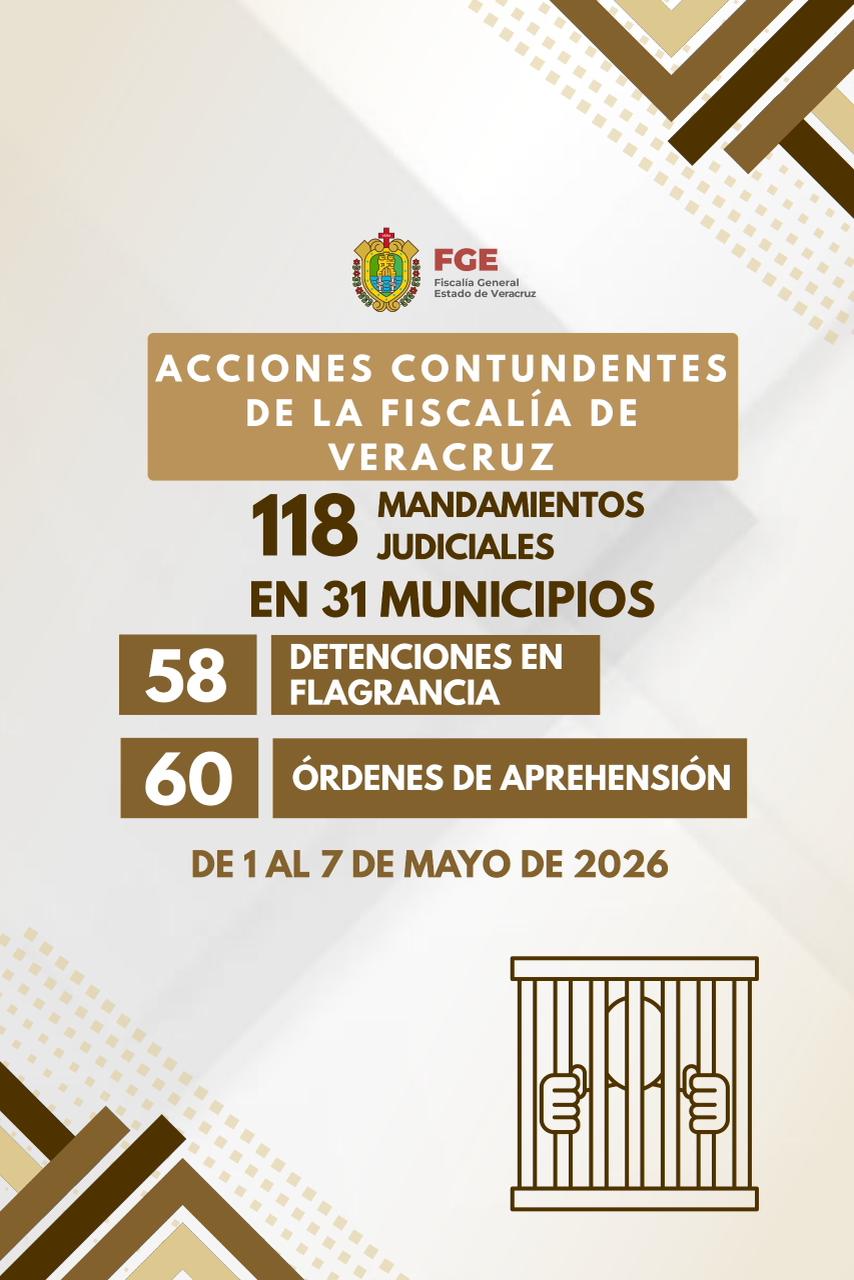 FGE
Fiscalía General
Estado de Veracruz

ACCIONES CONTUNDENTES DE LA FISCALÍA DE VERACRUZ

118 MANDAMIENTOS JUDICIALES
EN 31 MUNICIPIOS

58 DETENCIONES EN FLAGRANCIA

60 ÓRDENES DE APREHENSIÓN

DE 1 AL 7 DE MAYO DE 2026